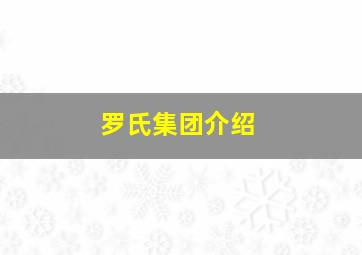 罗氏集团介绍